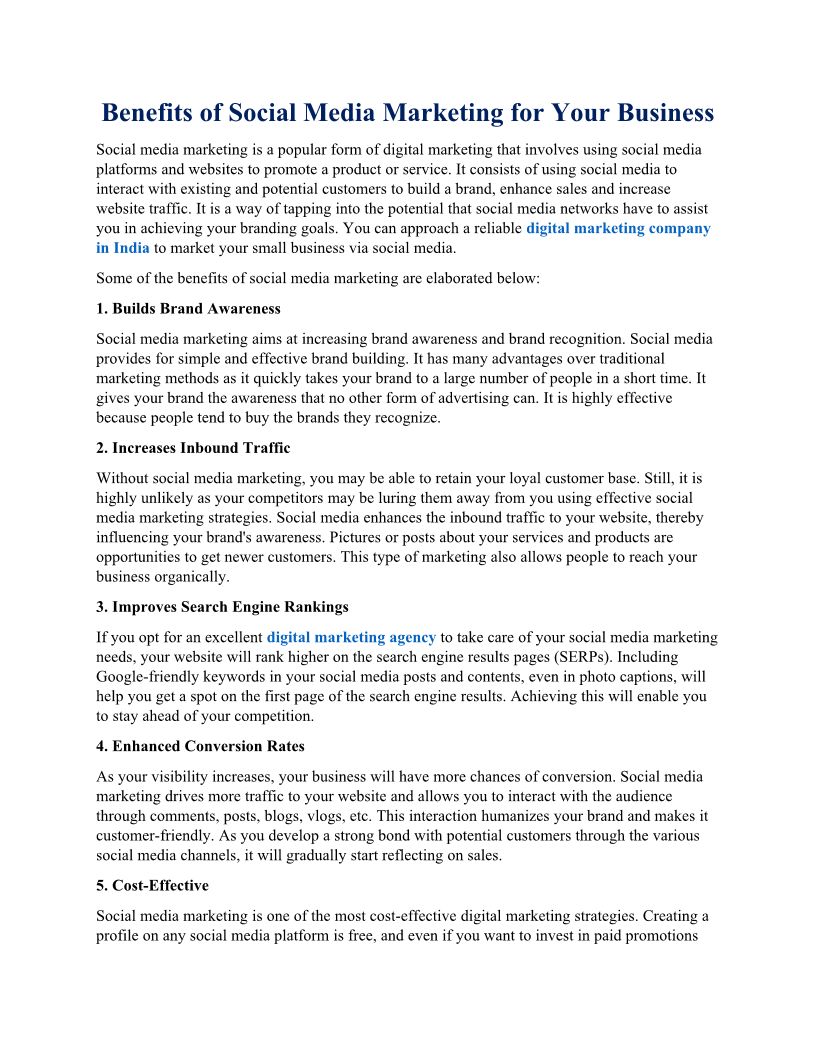 Benefits of Social Media Marketing for Your Business

Social media marketing is a popular form of digital marketing that involves using social media platforms and websites to promote a product or service. It consists of using social media to interact with existing and potential customers to build a brand, enhance sales and increase website traffic. It is a way of tapping into the potential that social media networks have to assist you in achieving your branding goals. You can approach a reliable digital marketing company in India to market your small business via social media.

Some of the benefits of social media marketing are elaborated below:

1. Builds Brand Awareness

Social media marketing aims at increasing brand awareness and brand recognition. Social media provides for simple and effective brand building. It has many advantages over traditional marketing methods as it quickly takes your brand to a large number of people in a short time. It gives your brand the awareness that no other form of advertising can. It is highly effective because people tend to buy the brands they recognize.

2. Increases Inbound Traffic

Without social media marketing, you may be able to retain your loyal customer base. Still, it is highly unlikely as your competitors may be luring them away from you using effective social media marketing strategies. Social media enhances the inbound traffic to your website, thereby influencing your brand's awareness. Pictures or posts about your services and products are opportunities to get newer customers. This type of marketing also allows people to reach your business organically.

3. Improves Search Engine Rankings

If you opt for an excellent digital marketing agency to take care of your social media marketing needs, your website will rank higher on the search engine results pages (SERPs). Including Google-friendly keywords in your social media posts and contents, even in photo captions, will help you get a spot on the first page of the search engine results. Achieving this will enable you to stay ahead of your competition.

4. Enhanced Conversion Rates

As your visibility increases, your business will have more chances of conversion. Social media marketing drives more traffic to your website and allows you to interact with the audience through comments, posts, blogs, vlogs, etc. This interaction humanizes your brand and makes it customer-friendly. As you develop a strong bond with potential customers through the various social media channels, it will gradually start reflecting on sales.

5. Cost-Effective

Social media marketing is one of the most cost-effective digital marketing strategies. Creating a profile on any social media platform is free, and even if you want to invest in paid promotions